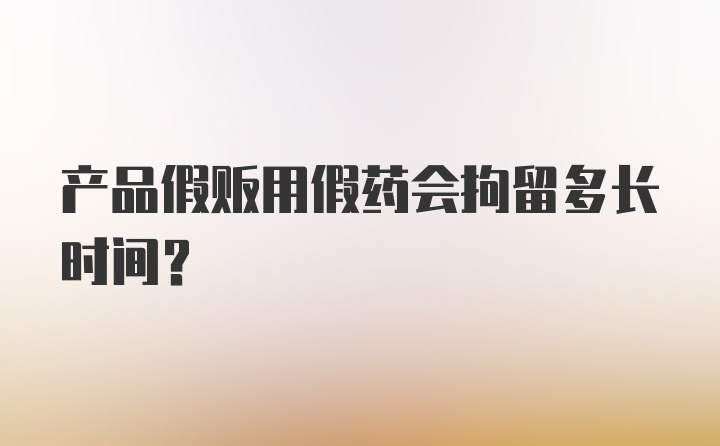 产品假贩用假药会拘留多长时间？